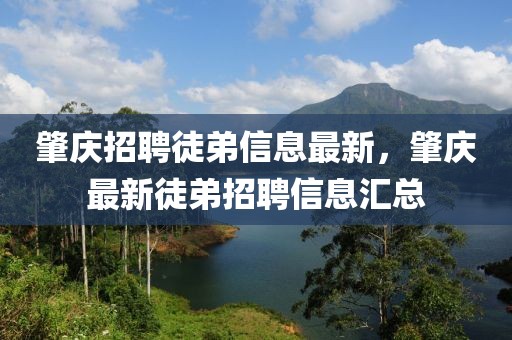 肇庆招聘徒弟信息最新，肇庆最新徒弟招聘信息汇总